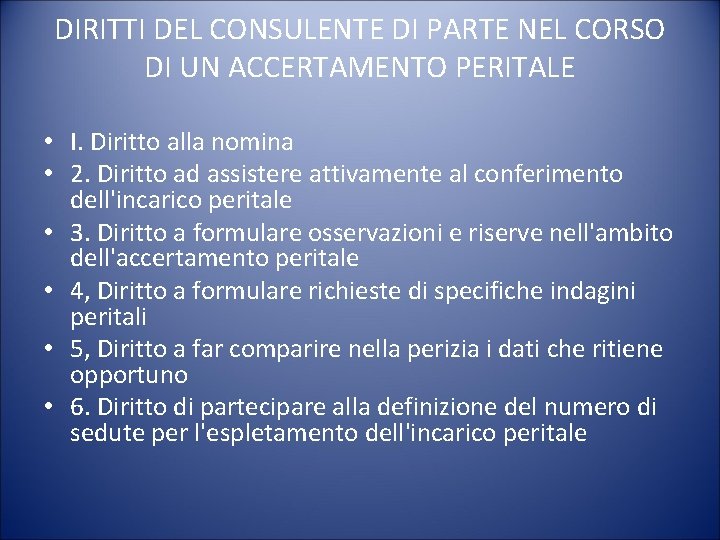 DIRITTI DEL CONSULENTE DI PARTE NEL CORSO DI UN ACCERTAMENTO PERITALE

• I. Diritto alla nomina
• 2. Diritto ad assistere attivamente al conferimento dell'incarico peritale
• 3. Diritto a formulare osservazioni e riserve nell'ambito dell'accertamento peritale
• 4, Diritto a formulare richieste di specifiche indagini peritali
• 5, Diritto a far comparire nella perizia i dati che ritiene opportuno
• 6. Diritto di partecipare alla definizione del numero di sedute per l'espletamento dell'incarico peritale